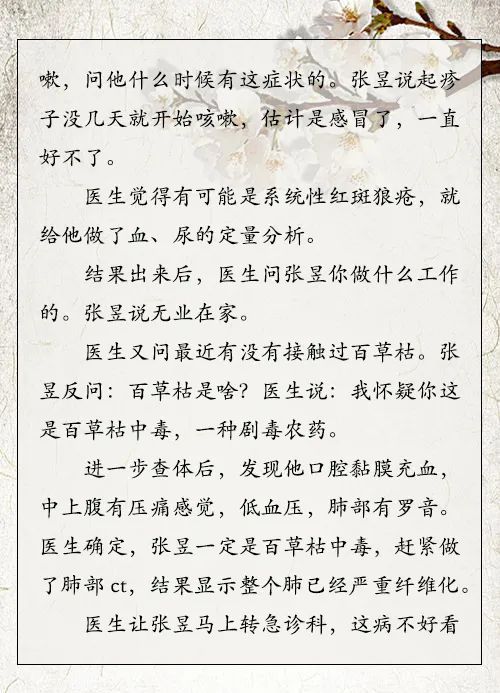 嗽，问他什么时候有这症状的。张昱说起疹子没几天就开始咳嗽，估计是感冒了，一直好不了。

医生觉得有可能是系统性红斑狼疮，就给他做了血、尿的定量分析。

结果出来后，医生问张昱你做什么工作的。张昱说无业在家。

医生又问最近有没有接触过百草枯。张昱反问：百草枯是啥？医生说：我怀疑你这是百草枯中毒，一种剧毒农药。

进一步查体后，发现他口腔黏膜充血，中上腹有压痛感觉，低血压，肺部有罗音。医生确定，张昱一定是百草枯中毒，赶紧做了肺部 ct，结果显示整个肺已经严重纤维化。

医生让张昱马上转急诊科，这病不好看